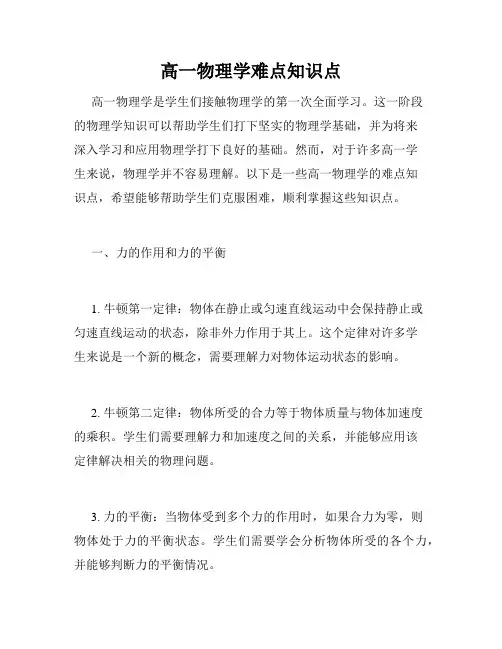 高一物理学难点知识点

高一物理学是学生们接触物理学的第一次全面学习。这一阶段的物理学知识可以帮助学生们打下坚实的物理学基础，并为将来深入学习和应用物理学打下良好的基础。然而，对于许多高一学生来说，物理学并不容易理解。以下是一些高一物理学的难点知识点，希望能够帮助学生们克服困难，顺利掌握这些知识点。

一、力的作用和力的平衡

1. 牛顿第一定律：物体在静止或匀速直线运动中会保持静止或匀速直线运动的状态，除非外力作用于其上。这个定律对许多学生来说是一个新的概念，需要理解力对物体运动状态的影响。

2. 牛顿第二定律：物体所受的合力等于物体质量与物体加速度的乘积。学生们需要理解力和加速度之间的关系，并能够应用该定律解决相关的物理问题。

3. 力的平衡：当物体受到多个力的作用时，如果合力为零，则物体处于力的平衡状态。学生们需要学会分析物体所受的各个力，并能够判断力的平衡情况。